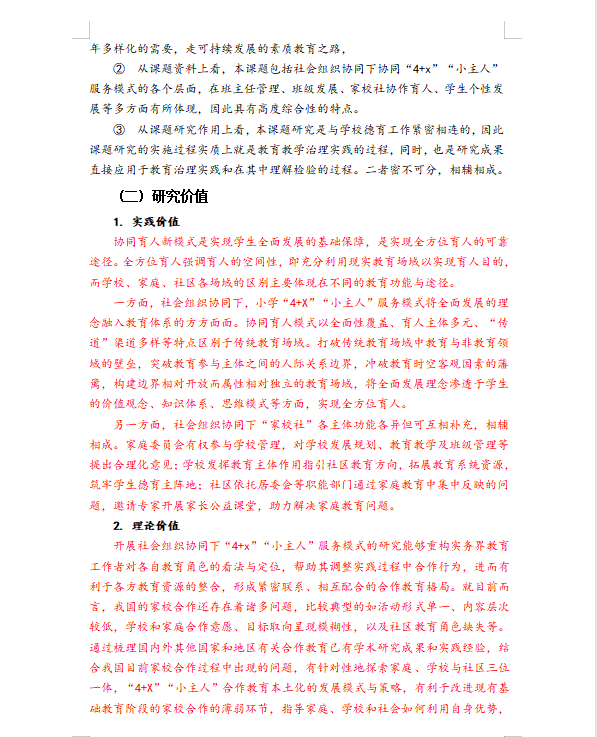 年多样化的需要，走可持续发展的素质教育之路，

② 从课题资料上看，本课题包括社会组织协同下协同“4+x”“小主人”服务模式的各个层面，在班主任管理、班级发展、家校社协作育人、学生个性发展等多方面有所体现，因此具有高度综合性的特点。

③ 从课题研究作用上看，本课题研究是与学校德育工作紧密相连的，因此课题研究的实施过程实质上就是教育教学治理实践的过程，同时，也是研究成果直接应用于教育治理实践和在其中理解检验的过程。二者密不可分，相辅相成。

（二）研究价值

1. 实践价值

协同育人新模式是实现学生全面发展的基础保障，是实现全方位育人的可靠途径。全方位育人强调育人的空间性，即充分利用现实教育场域以实现育人目的，而学校、家庭、社区各场域的区别主要体现在不同的教育功能与途径。

一方面，社会组织协同下，小学“4+X”“小主人”服务模式将全面发展的理念融入教育体系的方方面面。协同育人模式以全面性覆盖、育人主体多元、“传道”渠道多样等特点区别于传统教育场域。打破传统教育场域中教育与非教育领域的壁垒，突破教育参与主体之间的人际关系边界，冲破教育时空客观因素的藩篱，构建边界相对开放而属性相对独立的教育场域，将全面发展理念渗透于学生的价值观念、知识体系、思维模式等方面，实现全方位育人。

另一方面，社会组织协同下“家校社”各主体功能各异但可互相补充，相辅相成。家庭委员会有权参与学校管理，对学校发展规划、教育教学及班级管理等提出合理化意见；学校发挥教育主体作用指引社区教育方向，拓展教育系统资源，筑牢学生德育主阵地；社区依托居委会等职能部门通过家庭教育中集中反映的问题，邀请专家开展家长公益课堂，助力解决家庭教育问题。

2. 理论价值

开展社会组织协同下“4+x”“小主人”服务模式的研究能够重构实务界教育工作者对各自教育角色的看法与定位，帮助其调整实践过程中合作行为，进而有利于各方教育资源的整合，形成紧密联系、相互配合的合作教育格局。就目前而言，我国的家校合作还存在着诸多问题，比较典型的如活动形式单一、内容层次较低，学校和家庭合作意愿、目标取向呈现模糊性，以及社区教育角色缺失等。通过梳理国内外其他国家和地区有关合作教育已有学术研究成果和实践经验，结合我国目前家校合作过程中出现的问题，有针对性地探索家庭、学校与社区三位一体，“4+X”“小主人”合作教育本土化的发展模式与策略，有利于改进现有基础教育阶段的家校合作的薄弱环节，指导家庭、学校和社会如何利用自身优势，